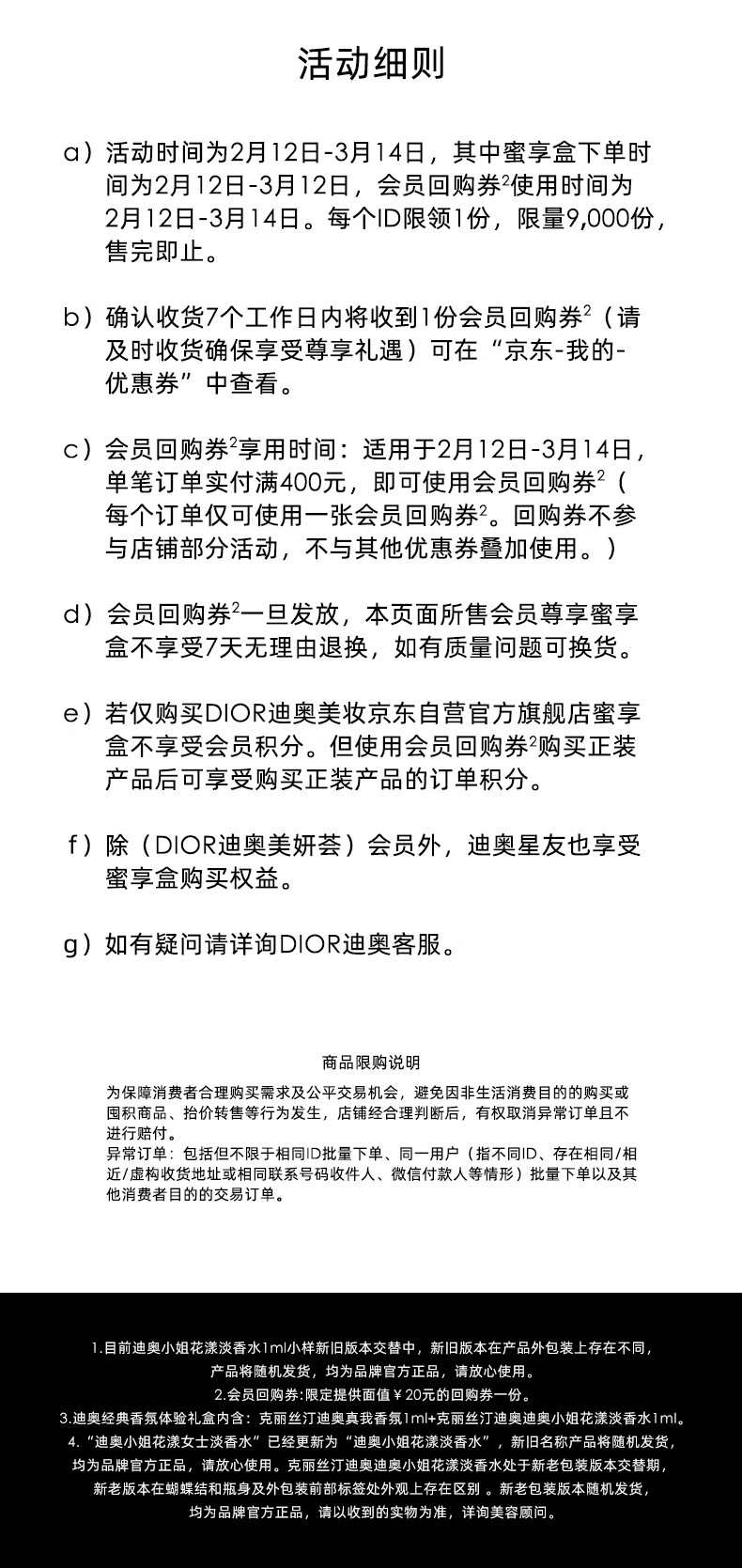 活动细则

a）活动时间为2月12日-3月14日，其中蜜享盒下单时间为2月12日-3月12日，会员回购券$^2$使用时间为2月12日-3月14日。每个ID限领1份，限量9,000份，售完即止。

b）确认收货7个工作日内将收到1份会员回购券$^2$（请及时收货确保享受尊享礼遇）可在“京东-我的-优惠券”中查看。

c）会员回购券$^2$享用时间：适用于2月12日-3月14日，单笔订单实付满400元，即可使用会员回购券$^2$（每个订单仅可使用一张会员回购券$^2$。回购券不参与店铺部分活动，不与其他优惠券叠加使用。）

d）会员回购券$^2$一旦发放，本页面所售会员尊享蜜享盒不享受7天无理由退换，如有质量问题可换货。

e）若仅购买DIOR迪奥美妆京东自营官方旗舰店蜜享盒不享受会员积分。但使用会员回购券$^2$购买正装产品后可享受购买正装产品的订单积分。

f）除（DIOR迪奥美妍荟）会员外，迪奥星友也享受蜜享盒购买权益。

g）如有疑问请详询DIOR迪奥客服。

商品限购说明

为保障消费者合理购买需求及公平交易机会，避免因非生活消费目的的购买或囤积商品、抬价转售等行为发生，店铺经合理判断后，有权取消异常订单且不进行赔付。
异常订单：包括但不限于相同ID批量下单、同一用户（指不同ID、存在相同/相近/虚构收货地址或相同联系号码收件人、微信付款人等情形）批量下单以及其他消费者目的的交易订单。

1.目前迪奥小姐花漾淡香水1ml小样新旧版本交替中，新旧版本在产品外包装上存在不同，产品将随机发货，均为品牌官方正品，请放心使用。
2.会员回购券:限定提供面值￥20元的回购券一份。
3.迪奥经典香氛体验礼盒内含：克丽丝汀迪奥真我香氛1ml+克丽丝汀迪奥迪奥小姐花漾淡香水1ml。
4.“迪奥小姐花漾女士淡香水”已经更新为“迪奥小姐花漾淡香水”，新旧名称产品将随机发货，均为品牌官方正品，请放心使用。克丽丝汀迪奥迪奥小姐花漾淡香水处于新老包装版本交替期，新老版本在蝴蝶结和瓶身及外包装前部标签处外观上存在区别 。新老包装版本随机发货，均为品牌官方正品，请以收到的实物为准，详询美容顾问。